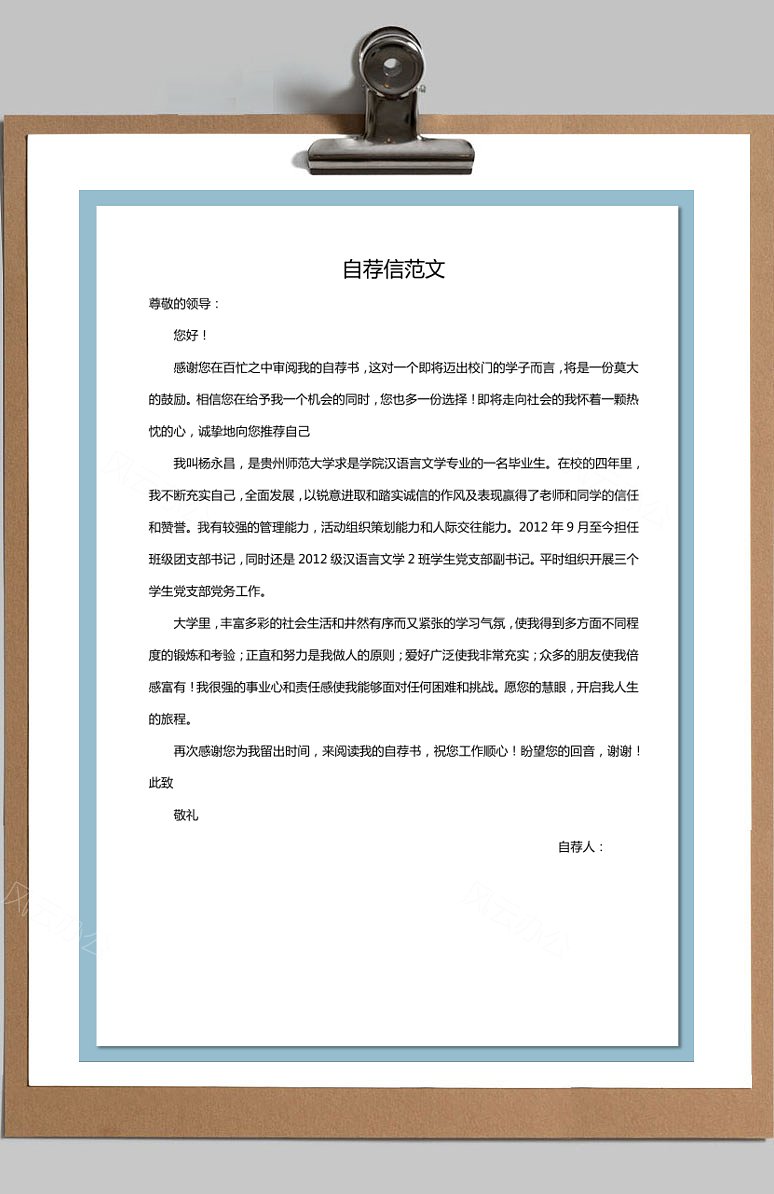 自荐信范文

尊敬的领导：

您好！

感谢您在百忙之中审阅我的自荐书，这对一个即将迈出校门的学子而言，将是一份莫大的鼓励。相信您在给予我一个机会的同时，您也多一份选择！即将走向社会的我怀着一颗热忱的心，诚挚地向您推荐自己

我叫杨永昌，是贵州师范大学求是学院汉语言文学专业的一名毕业生。在校的四年里，我不断充实自己，全面发展，以锐意进取和踏实诚信的作风及表现赢得了老师和同学的信任和赞誉。我有较强的管理能力，活动组织策划能力和人际交往能力。2012 年 9 月至今担任班级团支部书记，同时还是 2012 级汉语言文学 2 班学生党支部副书记。平时组织开展三个学生党支部党务工作。

大学里，丰富多彩的社会生活和井然有序而又紧张的学习气氛，使我得到多方面不同程度的锻炼和考验；正直和努力是我做人的原则；爱好广泛使我非常充实；众多的朋友使我倍感富有！我很强的事业心和责任感使我能够面对任何困难和挑战。愿您的慧眼，开启我人生的旅程。

再次感谢您为我留出时间，来阅读我的自荐书，祝您工作顺心！盼望您的回音，谢谢！

此致

敬礼

自荐人：